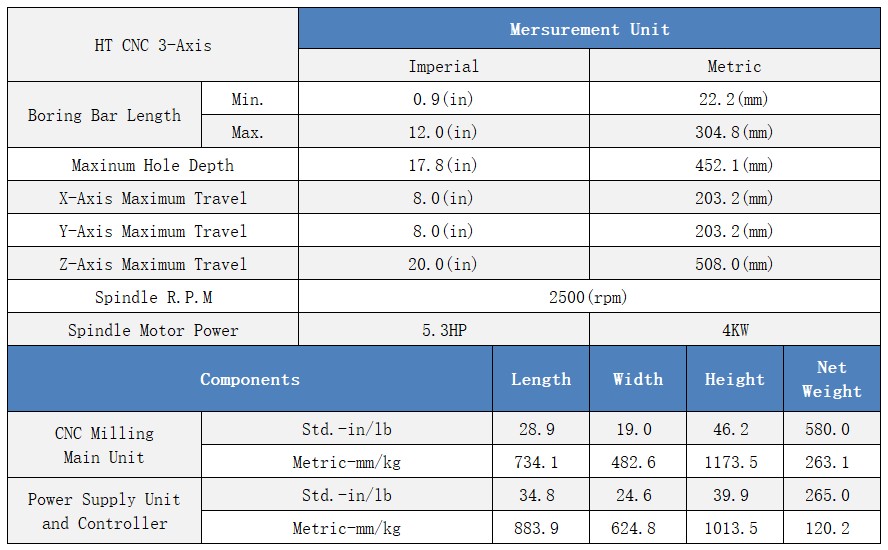 | HT CNC 3-Axis | | Mersurement Unit | |
|---|---|---|---|
| | | Imperial | Metric |
| Boring Bar Length | Min. | 0.9(in) | 22.2(mm) |
| | Max. | 12.0(in) | 304.8(mm) |
| Maxinum Hole Depth | | 17.8(in) | 452.1(mm) |
| X-Axis Maximum Travel | | 8.0(in) | 203.2(mm) |
| Y-Axis Maximum Travel | | 8.0(in) | 203.2(mm) |
| Z-Axis Maximum Travel | | 20.0(in) | 508.0(mm) |
| Spindle R.P.M | | 2500(rpm) | |
| Spindle Motor Power | | 5.3HP | 4KW |

| Components | | Length | Width | Height | Net Weight |
|---|---|---|---|---|---|
| CNC Milling Main Unit | Std.-in/lb | 28.9 | 19.0 | 46.2 | 580.0 |
| | Metric-mm/kg | 734.1 | 482.6 | 1173.5 | 263.1 |
| Power Supply Unit and Controller | Std.-in/lb | 34.8 | 24.6 | 39.9 | 265.0 |
| | Metric-mm/kg | 883.9 | 624.8 | 1013.5 | 120.2 |